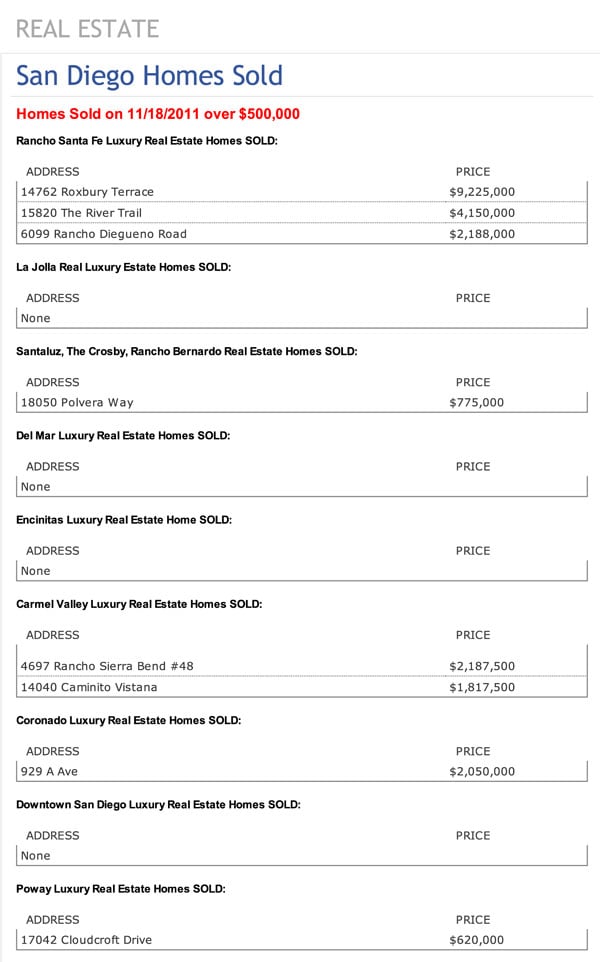 REAL ESTATE

San Diego Homes Sold

Homes Sold on 11/18/2011 over $500,000

Rancho Santa Fe Luxury Real Estate Homes SOLD:

| ADDRESS | PRICE |
|---|---|
| 14762 Roxbury Terrace | $9,225,000 |
| 15820 The River Trail | $4,150,000 |
| 6099 Rancho Diegueno Road | $2,188,000 |

La Jolla Real Luxury Estate Homes SOLD:

| ADDRESS | PRICE |
|---|---|
| None | |

Santaluz, The Crosby, Rancho Bernardo Real Estate Homes SOLD:

| ADDRESS | PRICE |
|---|---|
| 18050 Polvera Way | $775,000 |

Del Mar Luxury Real Estate Homes SOLD:

| ADDRESS | PRICE |
|---|---|
| None | |

Encinitas Luxury Real Estate Home SOLD:

| ADDRESS | PRICE |
|---|---|
| None | |

Carmel Valley Luxury Real Estate Homes SOLD:

| ADDRESS | PRICE |
|---|---|
| 4697 Rancho Sierra Bend #48 | $2,187,500 |
| 14040 Caminito Vistana | $1,817,500 |

Coronado Luxury Real Estate Homes SOLD:

| ADDRESS | PRICE |
|---|---|
| 929 A Ave | $2,050,000 |

Downtown San Diego Luxury Real Estate Homes SOLD:

| ADDRESS | PRICE |
|---|---|
| None | |

Poway Luxury Real Estate Homes SOLD:

| ADDRESS | PRICE |
|---|---|
| 17042 Cloudcroft Drive | $620,000 |